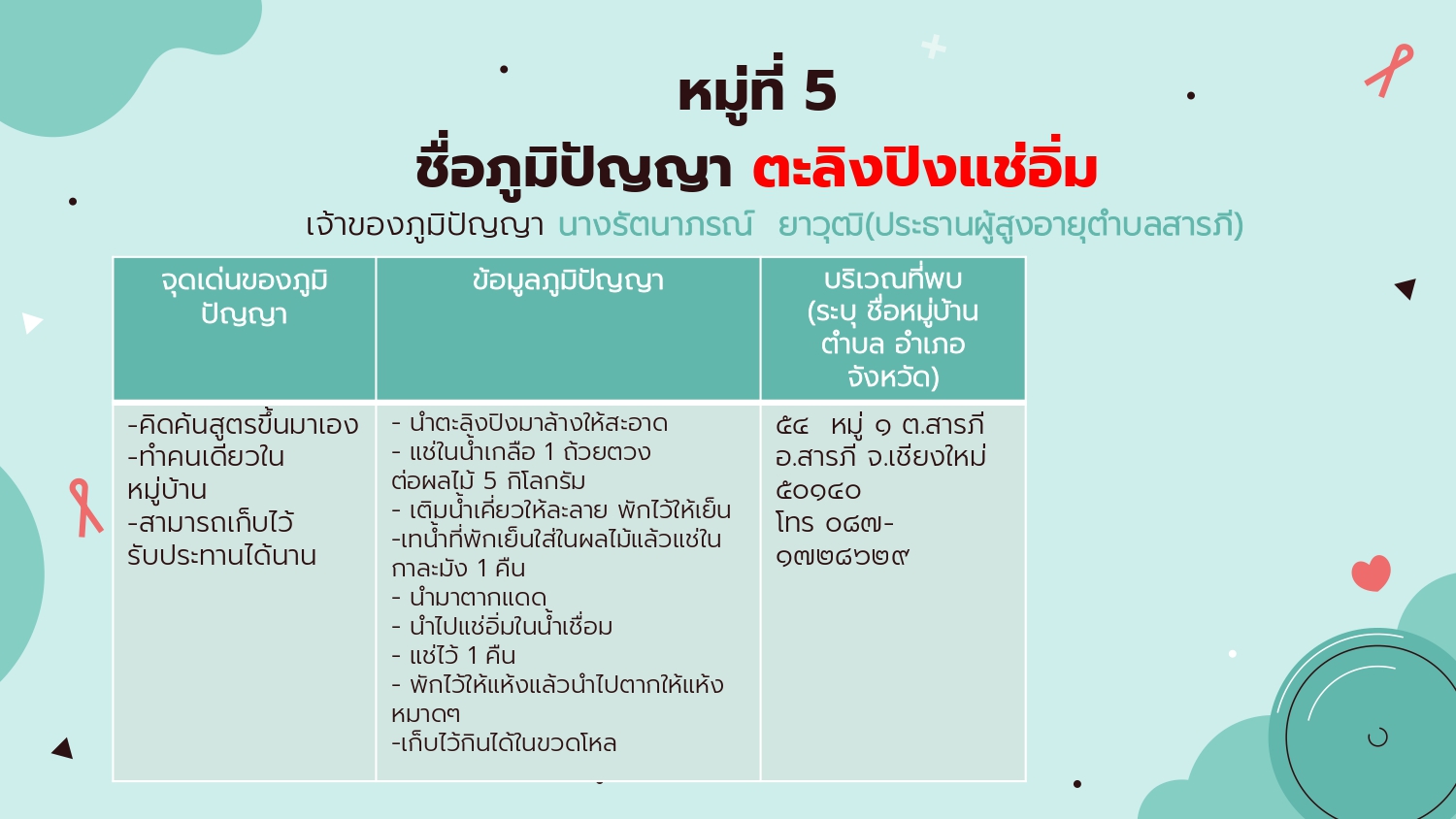 หมู่ที่ 5
ชื่อภูมิปัญญา ตะลิงปิงแช่อิ่ม
เจ้าของภูมิปัญญา นางรัตนาภรณ์ ยาวุฒิ(ประธานผู้สูงอายุตำบลสารภี)

| จุดเด่นของภูมิปัญญา | ข้อมูลภูมิปัญญา | บริเวณที่พบ (ระบุ ชื่อหมู่บ้าน ตำบล อำเภอ จังหวัด) |
|---|---|---|
| -คิดค้นสูตรขึ้นมาเอง -ทำคนเดียวในหมู่บ้าน -สามารถเก็บไว้รับประทานได้นาน | - นำตะลิงปิงมาล้างให้สะอาด - แช่ในน้ำเกลือ 1 ถ้วยตวง ต่อผลไม้ 5 กิโลกรัม - เติมน้ำเคี่ยวให้ละลาย พักไว้ให้เย็น -เทน้ำที่พักเย็นใส่ในผลไม้แล้วแช่ในกาละมัง 1 คืน - นำมาตากแดด - นำไปแช่อิ่มในน้ำเชื่อม - แช่ไว้ 1 คืน - พักไว้ให้แห้งแล้วนำไปตากให้แห้งหมาดๆ -เก็บไว้กินได้ในขวดโหล | ๕๔ หมู่ ๑ ต.สารภี อ.สารภี จ.เชียงใหม่ ๕๐๑๔๐ โทร ๐๘๗-๑๗๒๘๖๒๙ |